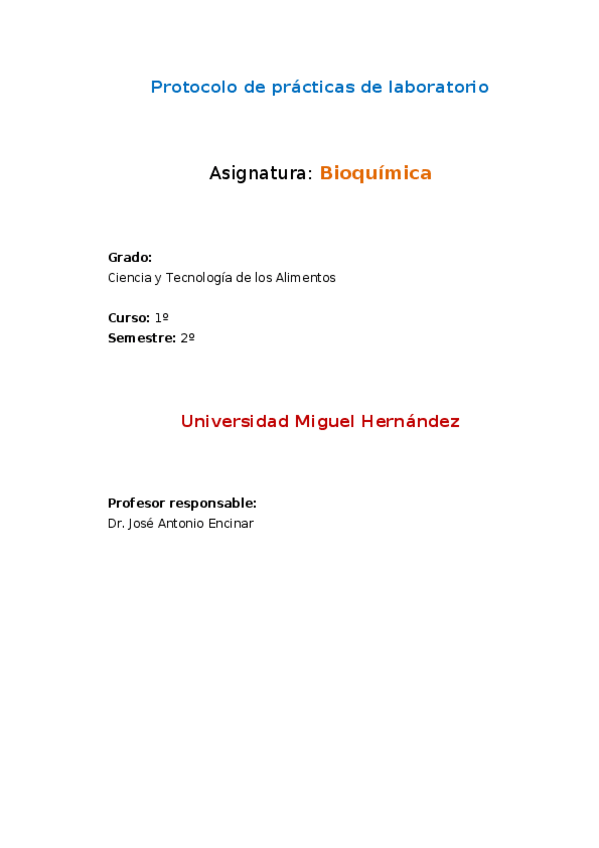 Protocolo de prácticas de laboratorio

Asignatura: Bioquímica

Grado:
Ciencia y Tecnología de los Alimentos

Curso: 1º
Semestre: 2º

Universidad Miguel Hernández

Profesor responsable:
Dr. José Antonio Encinar